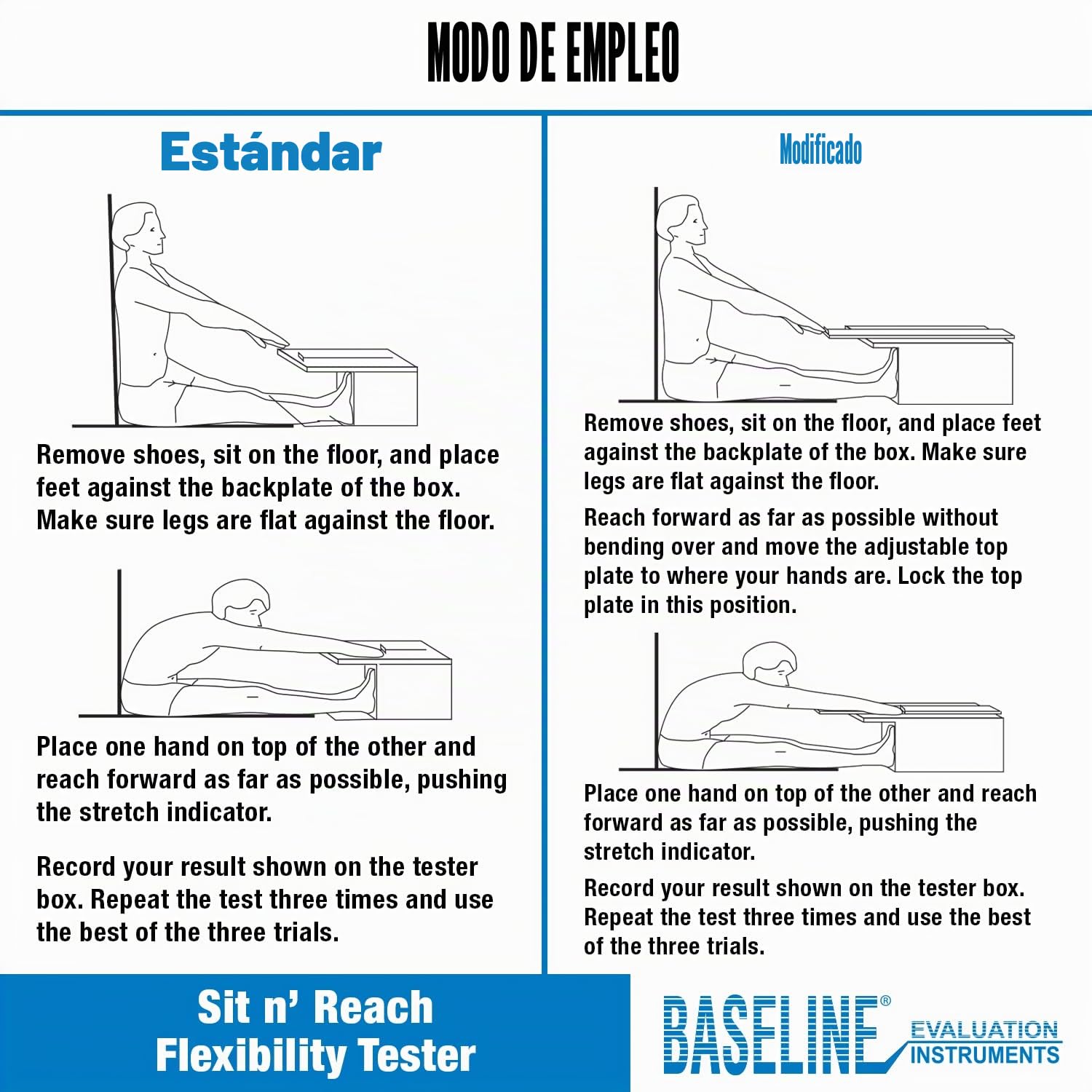 MODO DE EMPLEO

Estándar

Remove shoes, sit on the floor, and place feet against the backplate of the box. Make sure legs are flat against the floor.

Place one hand on top of the other and reach forward as far as possible, pushing the stretch indicator.

Record your result shown on the tester box. Repeat the test three times and use the best of the three trials.

Modificado

Remove shoes, sit on the floor, and place feet against the backplate of the box. Make sure legs are flat against the floor.

Reach forward as far as possible without bending over and move the adjustable top plate to where your hands are. Lock the top plate in this position.

Place one hand on top of the other and reach forward as far as possible, pushing the stretch indicator.

Record your result shown on the tester box. Repeat the test three times and use the best of the three trials.

Sit n' Reach Flexibility Tester

BASELINE® EVALUATION INSTRUMENTS